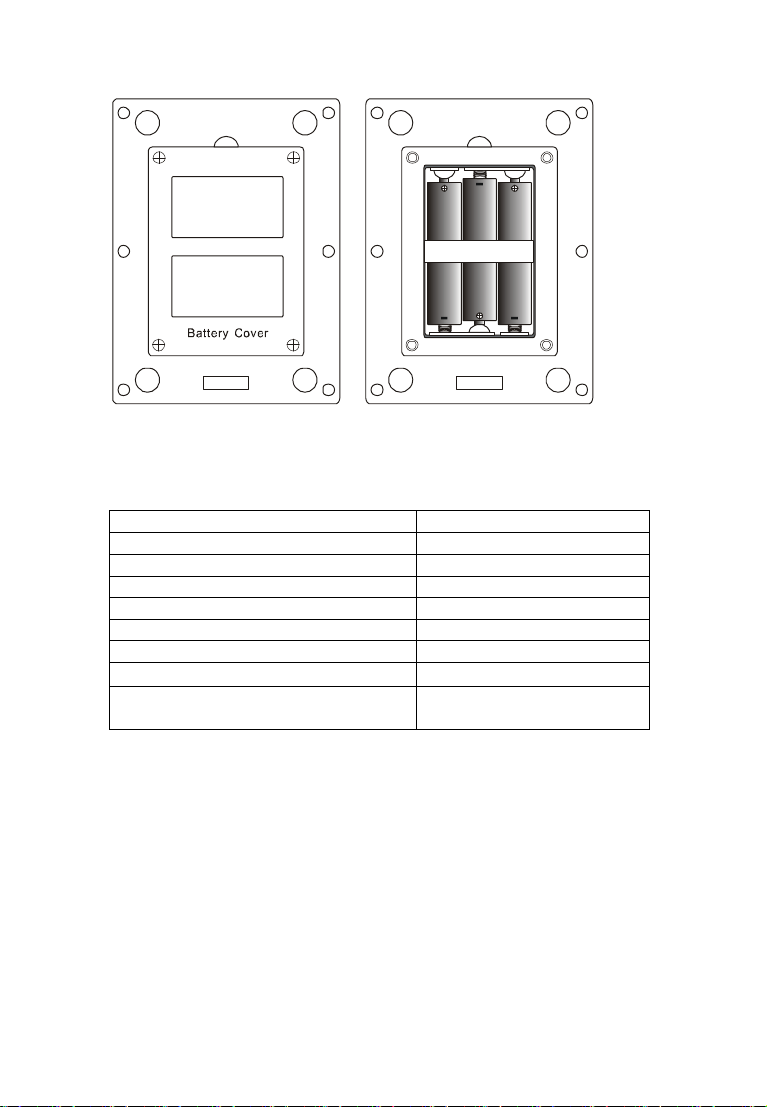 Battery Cover